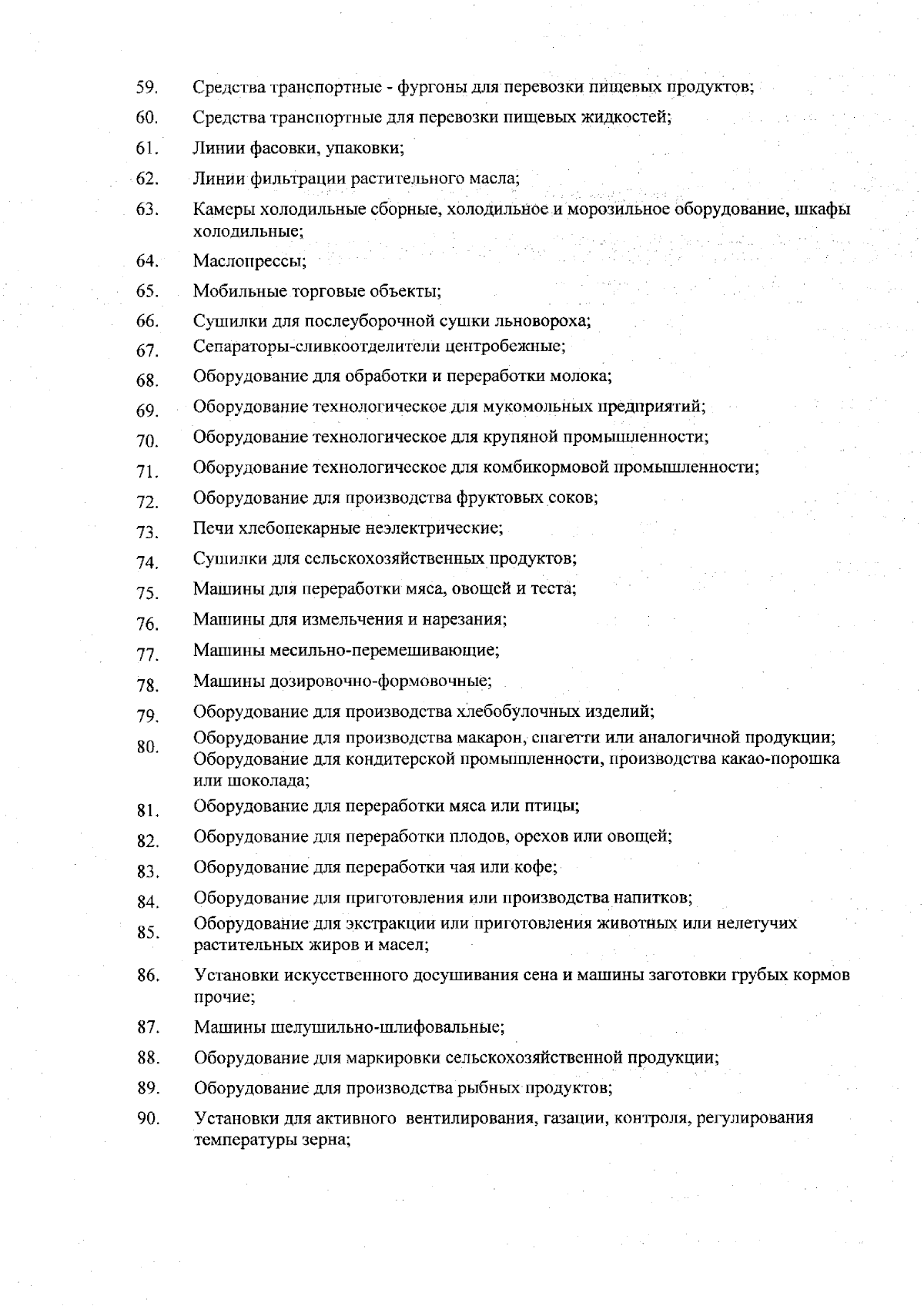 59. Средства транспортные - фургоны для перевозки пищевых продуктов;

60. Средства транспортные для перевозки пищевых жидкостей;

61. Линии фасовки, упаковки;

62. Линии фильтрации растительного масла;

63. Камеры холодильные сборные, холодильное и морозильное оборудование, шкафы холодильные;

64. Маслопрессы;

65. Мобильные торговые объекты;

66. Сушилки для послеуборочной сушки льновороха;

67. Сепараторы-сливкоотделители центробежные;

68. Оборудование для обработки и переработки молока;

69. Оборудование технологическое для мукомольных предприятий;

70. Оборудование технологическое для крупяной промышленности;

71. Оборудование технологическое для комбикормовой промышленности;

72. Оборудование для производства фруктовых соков;

73. Печи хлебопекарные неэлектрические;

74. Сушилки для сельскохозяйственных продуктов;

75. Машины для переработки мяса, овощей и теста;

76. Машины для измельчения и нарезания;

77. Машины месильно-перемешивающие;

78. Машины дозировочно-формовочные;

79. Оборудование для производства хлебобулочных изделий;

80. Оборудование для производства макарон, спагетти или аналогичной продукции; Оборудование для кондитерской промышленности, производства какао-порошка или шоколада;

81. Оборудование для переработки мяса или птицы;

82. Оборудование для переработки плодов, орехов или овощей;

83. Оборудование для переработки чая или кофе;

84. Оборудование для приготовления или производства напитков;

85. Оборудование для экстракции или приготовления животных или нелетучих растительных жиров и масел;

86. Установки искусственного досушивания сена и машины заготовки грубых кормов прочие;

87. Машины шелушильно-шлифовальные;

88. Оборудование для маркировки сельскохозяйственной продукции;

89. Оборудование для производства рыбных продуктов;

90. Установки для активного вентилирования, газации, контроля, регулирования температуры зерна;